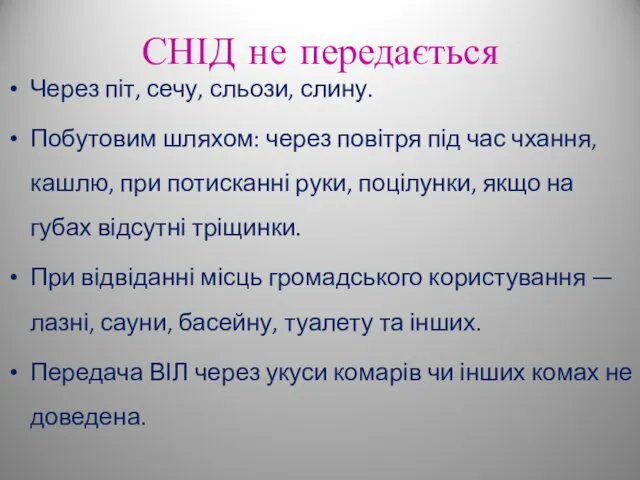 СНІД не передається

• Через піт, сечу, сльози, слину.

• Побутовим шляхом: через повітря під час чхання, кашлю, при потисканні руки, поцілунки, якщо на губах відсутні тріщинки.

• При відвіданні місць громадського користування — лазні, сауни, басейну, туалету та інших.

• Передача ВІЛ через укуси комарів чи інших комах не доведена.